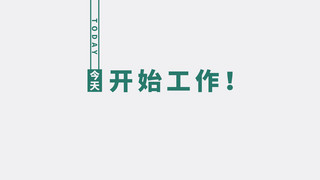 TODAY

今天 开始工作！